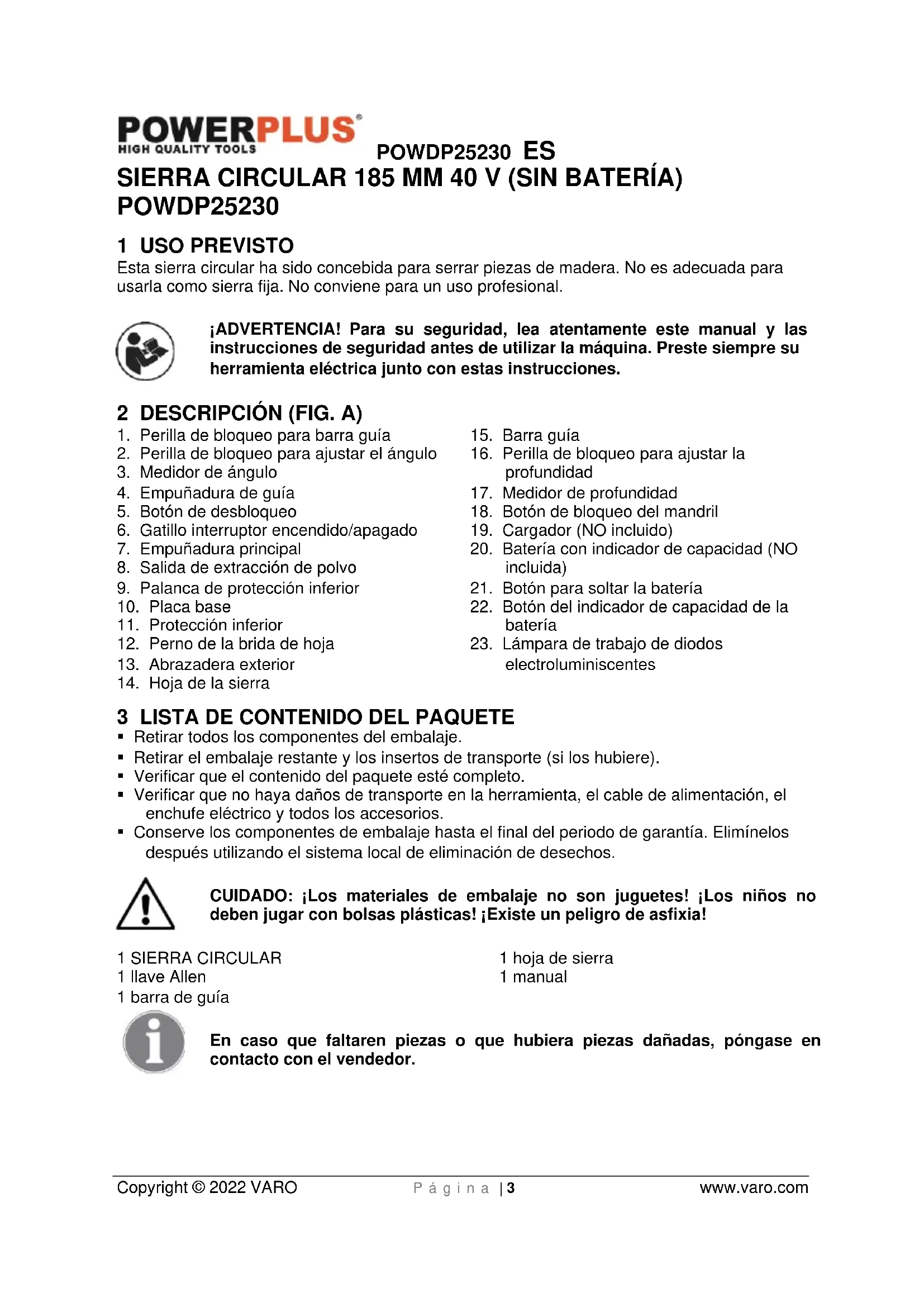 POWERPLUS®
HIGH QUALITY TOOLS

POWDP25230 ES

SIERRA CIRCULAR 185 MM 40 V (SIN BATERÍA) POWDP25230

1 USO PREVISTO

Esta sierra circular ha sido concebida para serrar piezas de madera. No es adecuada para usarla como sierra fija. No conviene para un uso profesional.

¡ADVERTENCIA! Para su seguridad, lea atentamente este manual y las instrucciones de seguridad antes de utilizar la máquina. Preste siempre su herramienta eléctrica junto con estas instrucciones.

2 DESCRIPCIÓN (FIG. A)

1. Perilla de bloqueo para barra guía
2. Perilla de bloqueo para ajustar el ángulo
3. Medidor de ángulo
4. Empuñadura de guía
5. Botón de desbloqueo
6. Gatillo interruptor encendido/apagado
7. Empuñadura principal
8. Salida de extracción de polvo
9. Palanca de protección inferior
10. Placa base
11. Protección inferior
12. Perno de la brida de hoja
13. Abrazadera exterior
14. Hoja de la sierra

15. Barra guía
16. Perilla de bloqueo para ajustar la profundidad
17. Medidor de profundidad
18. Botón de bloqueo del mandril
19. Cargador (NO incluido)
20. Batería con indicador de capacidad (NO incluida)
21. Botón para soltar la batería
22. Botón del indicador de capacidad de la batería
23. Lámpara de trabajo de diodos electroluminiscentes

3 LISTA DE CONTENIDO DEL PAQUETE

▪ Retirar todos los componentes del embalaje.
▪ Retirar el embalaje restante y los insertos de transporte (si los hubiere).
▪ Verificar que el contenido del paquete esté completo.
▪ Verificar que no haya daños de transporte en la herramienta, el cable de alimentación, el enchufe eléctrico y todos los accesorios.
▪ Conserve los componentes de embalaje hasta el final del periodo de garantía. Elimínelos después utilizando el sistema local de eliminación de desechos.

CUIDADO: ¡Los materiales de embalaje no son juguetes! ¡Los niños no deben jugar con bolsas plásticas! ¡Existe un peligro de asfixia!

1 SIERRA CIRCULAR
1 llave Allen
1 barra de guía

1 hoja de sierra
1 manual

En caso que faltaren piezas o que hubiera piezas dañadas, póngase en contacto con el vendedor.

Copyright © 2022 VARO Página | 3 www.varo.com